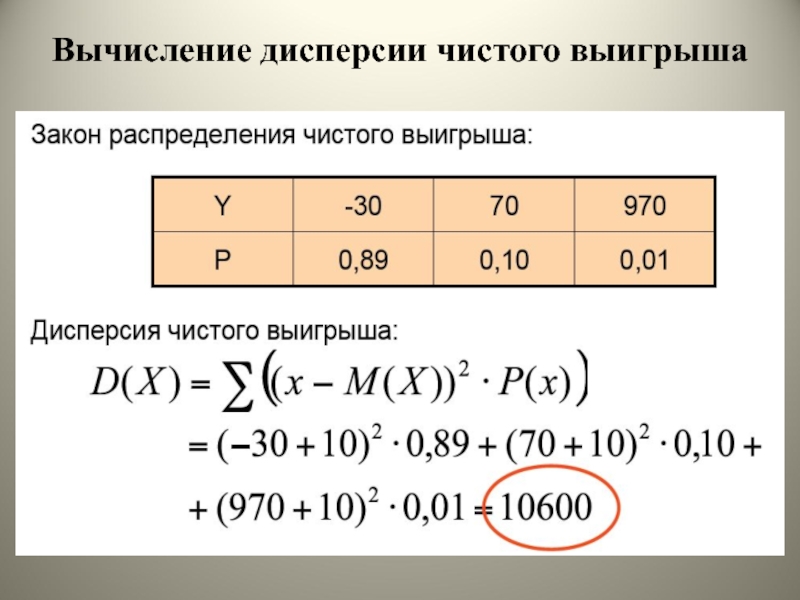 Вычисление дисперсии чистого выигрыша

Закон распределения чистого выигрыша:

| Y | -30 | 70 | 970 |
|---|---|---|---|
| P | 0,89 | 0,10 | 0,01 |

Дисперсия чистого выигрыша:

$D(X) = \sum \left( (x - M(X))^2 \cdot P(x) \right)$

$= (-30 + 10)^2 \cdot 0,89 + (70 + 10)^2 \cdot 0,10 +$

$+ (970 + 10)^2 \cdot 0,01 = 10600$